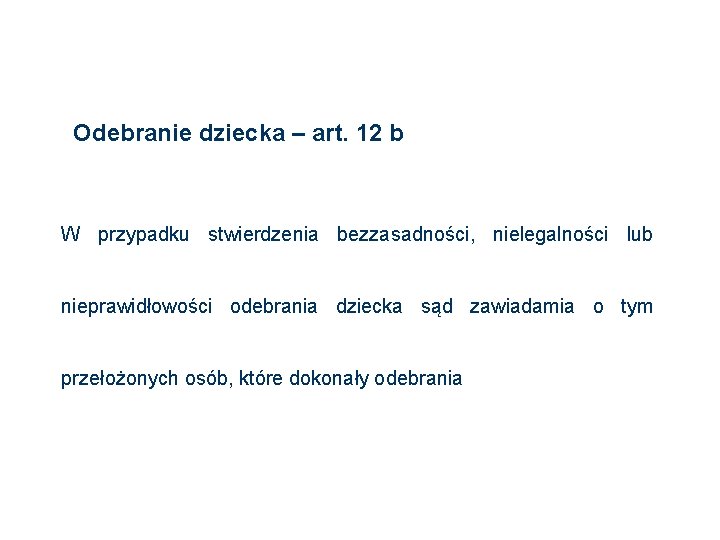 Odebranie dziecka – art. 12 b

W przypadku stwierdzenia bezzasadności, nielegalności lub nieprawidłowości odebrania dziecka sąd zawiadamia o tym przełożonych osób, które dokonały odebrania